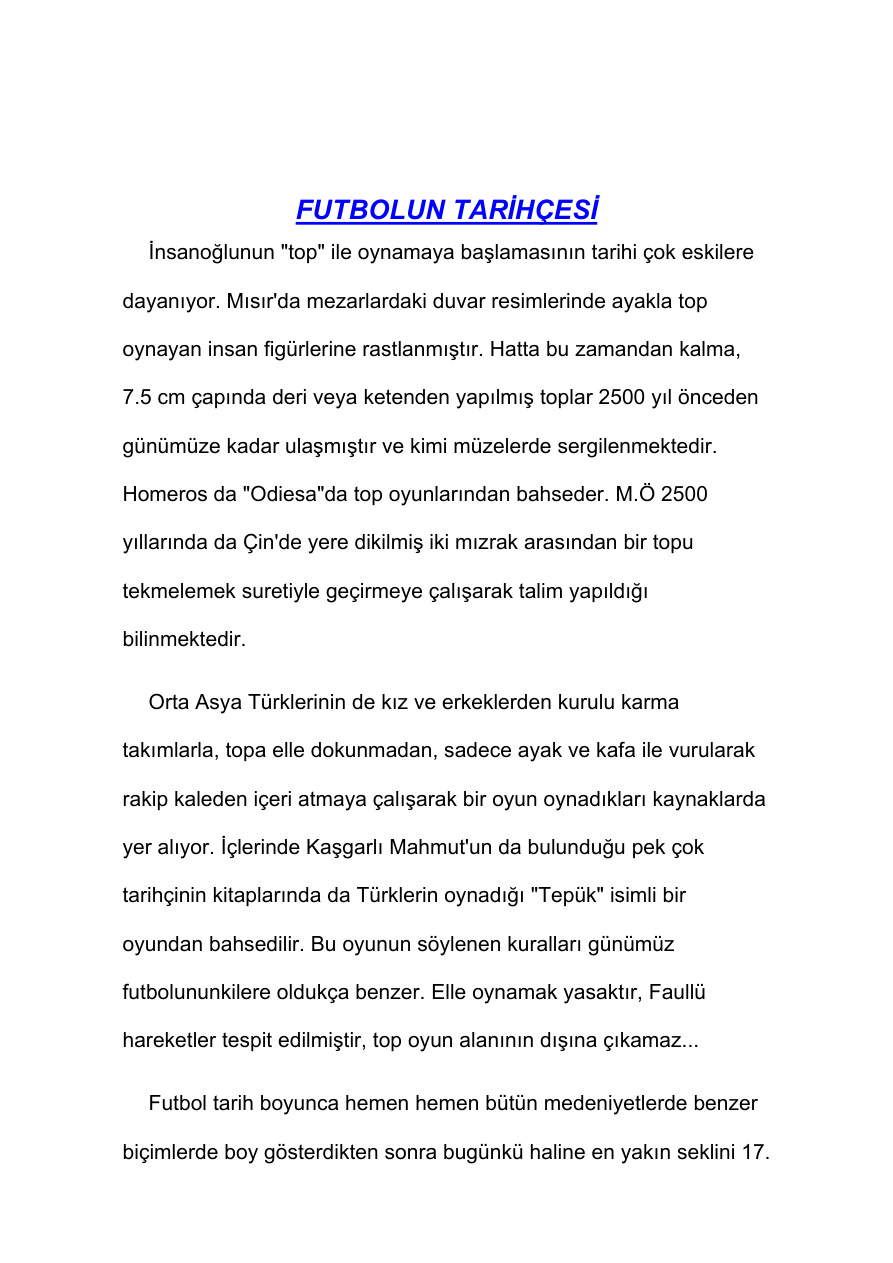 FUTBOLUN TARİHÇESİ

İnsanoğlunun "top" ile oynamaya başlamasının tarihi çok eskilere dayanıyor. Mısır'da mezarlardaki duvar resimlerinde ayakla top oynayan insan figürlerine rastlanmıştır. Hatta bu zamandan kalma, 7.5 cm çapında deri veya ketenden yapılmış toplar 2500 yıl önceden günümüze kadar ulaşmıştır ve kimi müzelerde sergilenmektedir. Homeros da "Odiesa"da top oyunlarından bahseder. M.Ö 2500 yıllarında da Çin'de yere dikilmiş iki mızrak arasından bir topu tekmelemek suretiyle geçirmeye çalışarak talim yapıldığı bilinmektedir.

Orta Asya Türklerinin de kız ve erkeklerden kurulu karma takımlarla, topa elle dokunmadan, sadece ayak ve kafa ile vurularak rakip kaleden içeri atmaya çalışarak bir oyun oynadıkları kaynaklarda yer alıyor. İçlerinde Kaşgarlı Mahmut'un da bulunduğu pek çok tarihçinin kitaplarında da Türklerin oynadığı "Tepük" isimli bir oyundan bahsedilir. Bu oyunun söylenen kuralları günümüz futbolununkilere oldukça benzer. Elle oynamak yasaktır, Faullü hareketler tespit edilmiştir, top oyun alanının dışına çıkamaz...

Futbol tarih boyunca hemen hemen bütün medeniyetlerde benzer biçimlerde boy gösterdikten sonra bugünkü haline en yakın seklini 17.